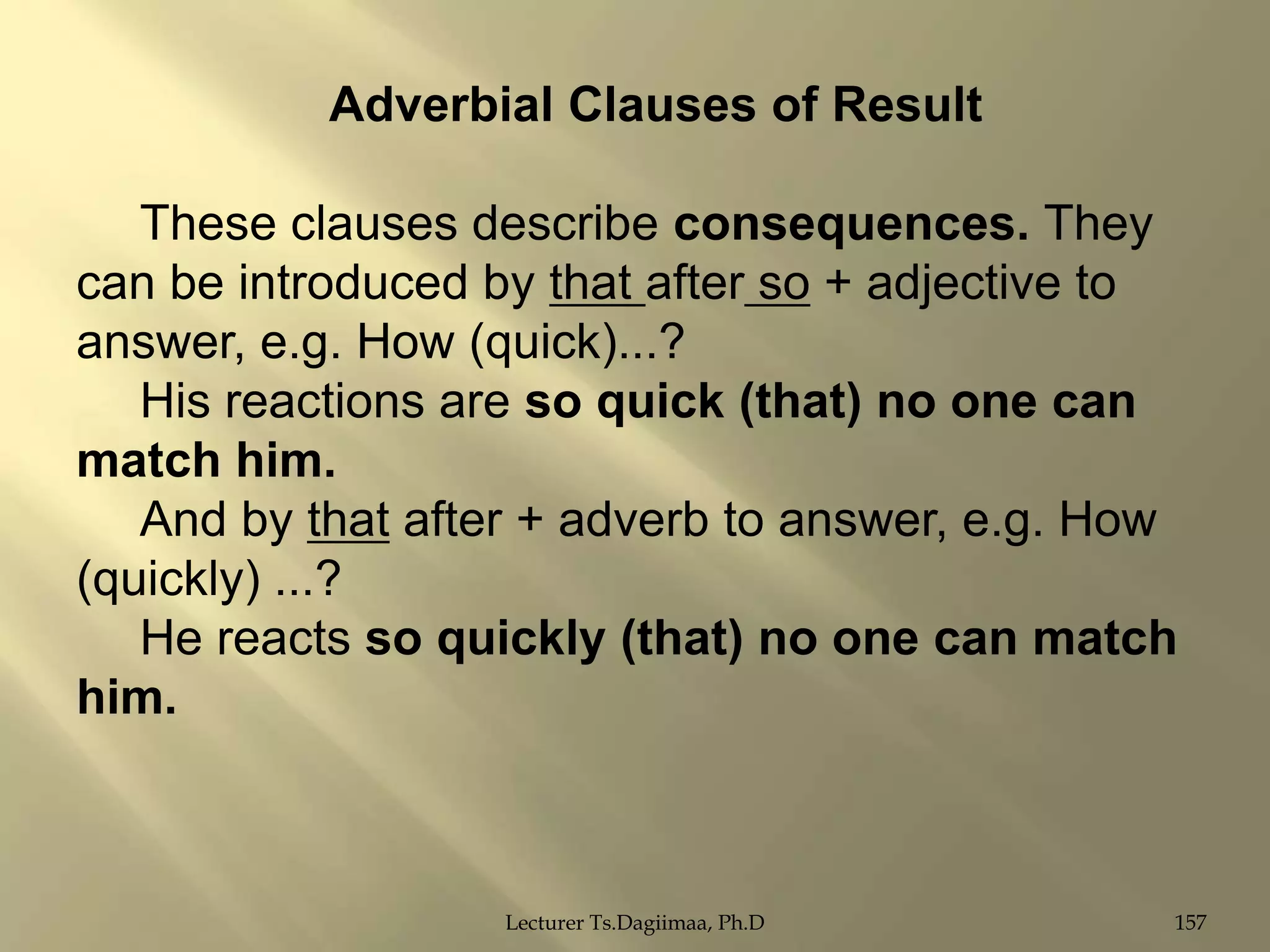 Adverbial Clauses of Result

These clauses describe consequences. They can be introduced by that after so + adjective to answer, e.g. How (quick)...?

His reactions are so quick (that) no one can match him.

And by that after + adverb to answer, e.g. How (quickly) ...?

He reacts so quickly (that) no one can match him.

Lecturer Ts.Dagiimaa, Ph.D

157